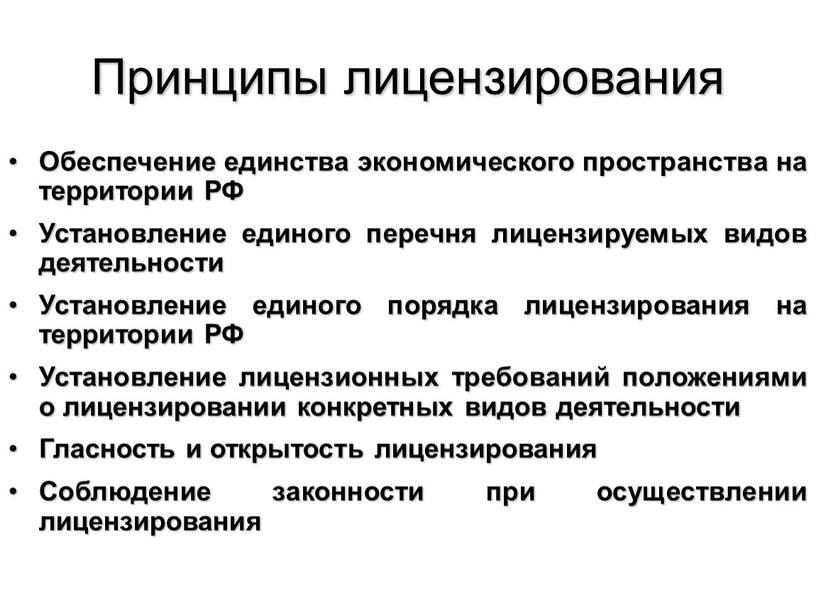 Принципы лицензирования

• Обеспечение единства экономического пространства на территории РФ
• Установление единого перечня лицензируемых видов деятельности
• Установление единого порядка лицензирования на территории РФ
• Установление лицензионных требований положениями о лицензировании конкретных видов деятельности
• Гласность и открытость лицензирования
• Соблюдение законности при осуществлении лицензирования